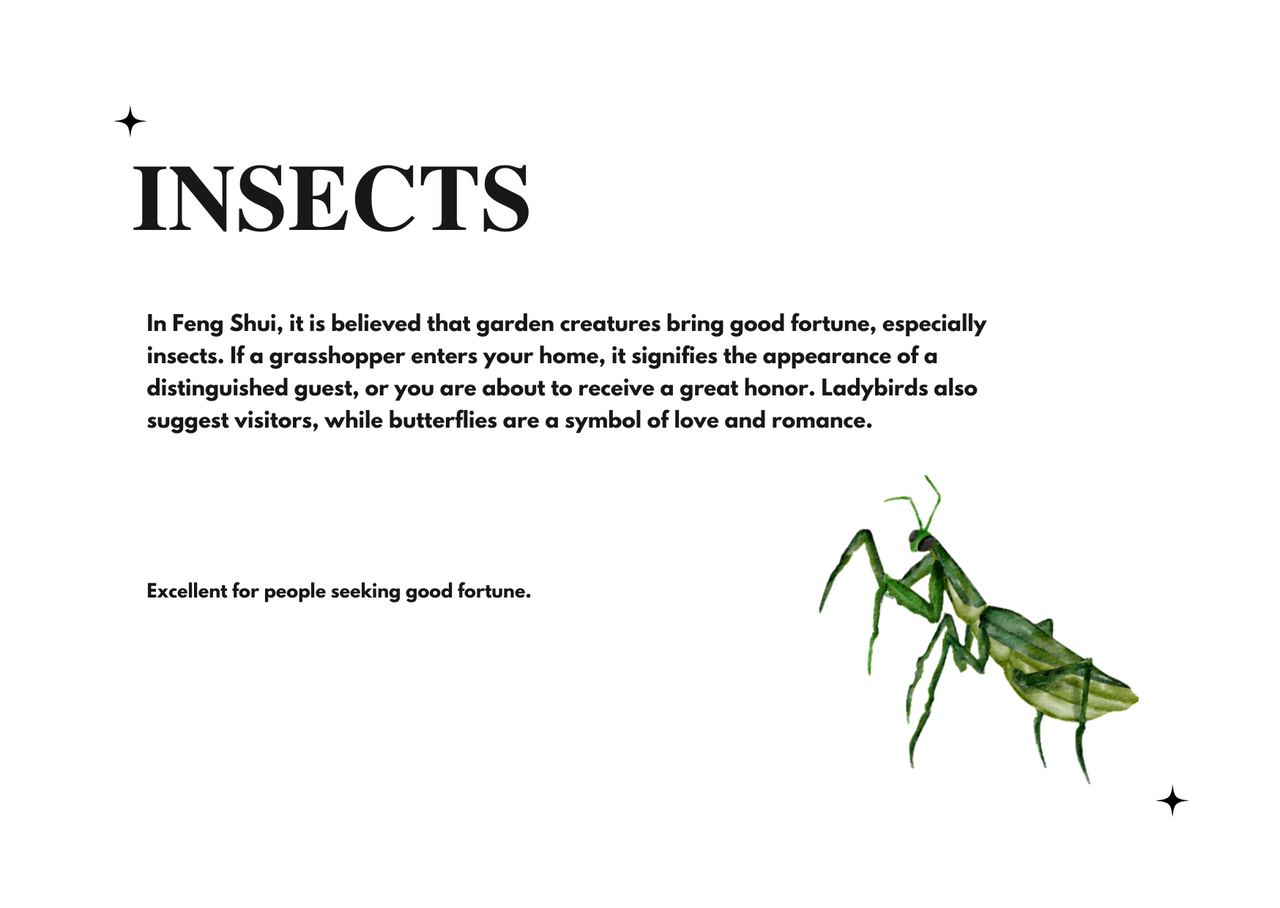 INSECTS

In Feng Shui, it is believed that garden creatures bring good fortune, especially insects. If a grasshopper enters your home, it signifies the appearance of a distinguished guest, or you are about to receive a great honor. Ladybirds also suggest visitors, while butterflies are a symbol of love and romance.

Excellent for people seeking good fortune.